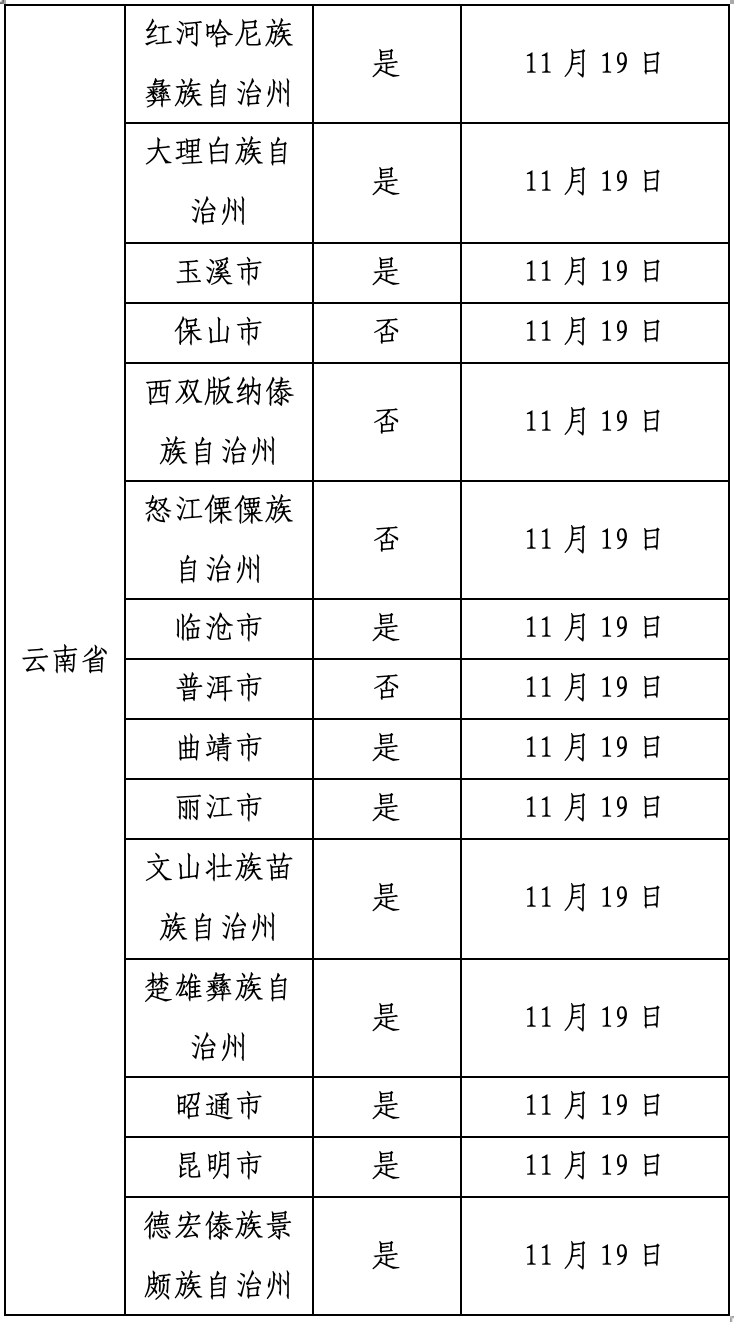 | 云南省 | 红河哈尼族彝族自治州 | 是 | 11 月 19 日 |
|---|---|---|---|
| | 大理白族自治州 | 是 | 11 月 19 日 |
| | 玉溪市 | 是 | 11 月 19 日 |
| | 保山市 | 否 | 11 月 19 日 |
| | 西双版纳傣族自治州 | 否 | 11 月 19 日 |
| | 怒江傈僳族自治州 | 否 | 11 月 19 日 |
| | 临沧市 | 是 | 11 月 19 日 |
| | 普洱市 | 否 | 11 月 19 日 |
| | 曲靖市 | 是 | 11 月 19 日 |
| | 丽江市 | 是 | 11 月 19 日 |
| | 文山壮族苗族自治州 | 是 | 11 月 19 日 |
| | 楚雄彝族自治州 | 是 | 11 月 19 日 |
| | 昭通市 | 是 | 11 月 19 日 |
| | 昆明市 | 是 | 11 月 19 日 |
| | 德宏傣族景颇族自治州 | 是 | 11 月 19 日 |